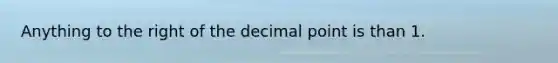 Anything to the right of the decimal point is than 1.